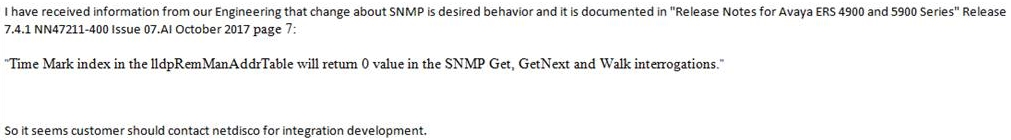 I have received information from our Engineering that change about SNMP is desired behavior and it is documented in "Release Notes for Avaya ERS 4900 and 5900 Series" Release 7.4.1 NN47211-400 Issue 07.AI October 2017 page 7:

"Time Mark index in the lldpRemManAddrTable will return 0 value in the SNMP Get, GetNext and Walk interrogations."

So it seems customer should contact netdisco for integration development.